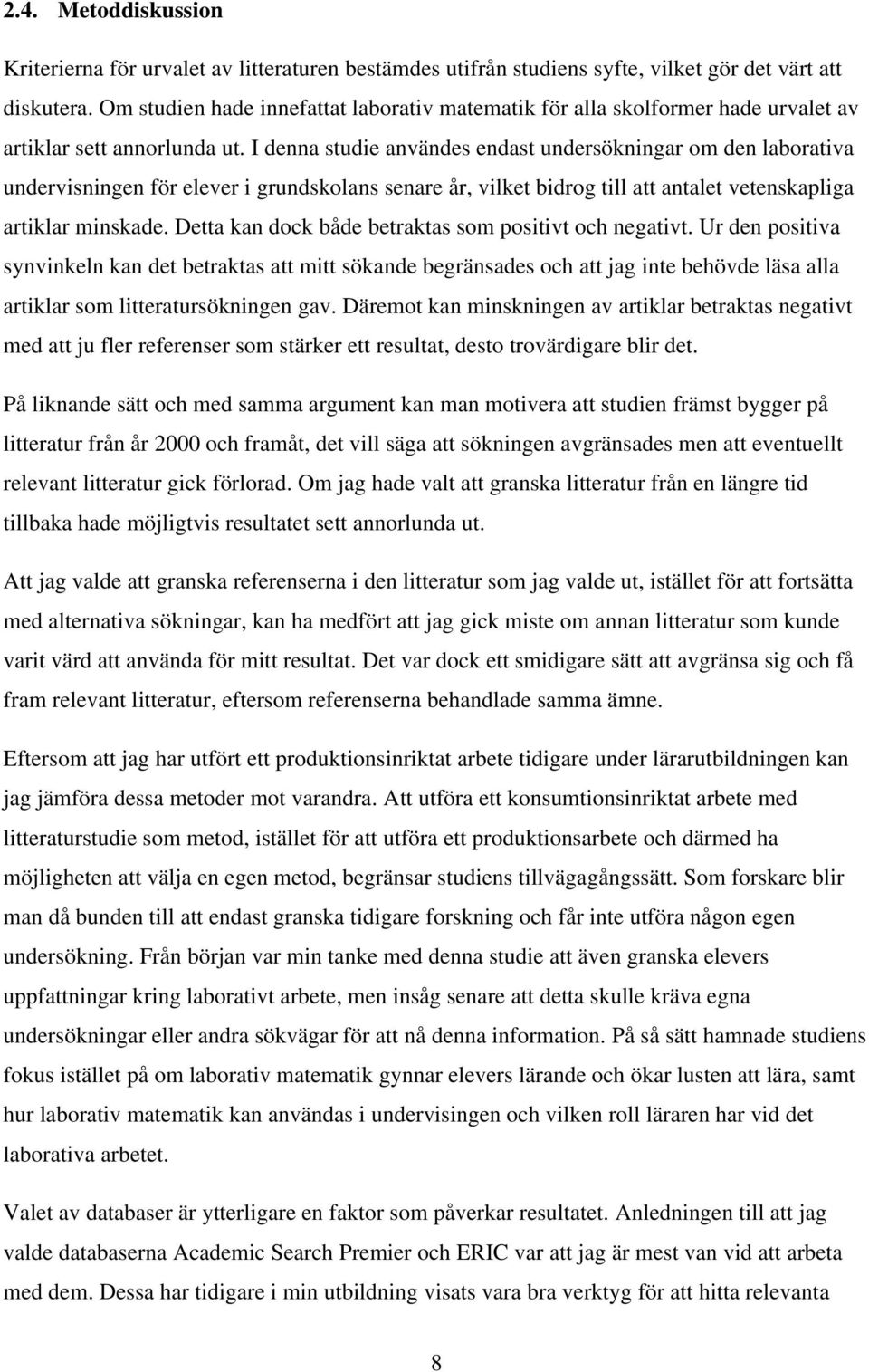 2.4. Metoddiskussion

Kriterierna för urvalet av litteraturen bestämdes utifrån studiens syfte, vilket gör det värt att diskutera. Om studien hade innefattat laborativ matematik för alla skolformer hade urvalet av artiklar sett annorlunda ut. I denna studie användes endast undersökningar om den laborativa undervisningen för elever i grundskolans senare år, vilket bidrog till att antalet vetenskapliga artiklar minskade. Detta kan dock både betraktas som positivt och negativt. Ur den positiva synvinkeln kan det betraktas att mitt sökande begränsades och att jag inte behövde läsa alla artiklar som litteratursökningen gav. Däremot kan minskningen av artiklar betraktas negativt med att ju fler referenser som stärker ett resultat, desto trovärdigare blir det.

På liknande sätt och med samma argument kan man motivera att studien främst bygger på litteratur från år 2000 och framåt, det vill säga att sökningen avgränsades men att eventuellt relevant litteratur gick förlorad. Om jag hade valt att granska litteratur från en längre tid tillbaka hade möjligtvis resultatet sett annorlunda ut.

Att jag valde att granska referenserna i den litteratur som jag valde ut, istället för att fortsätta med alternativa sökningar, kan ha medfört att jag gick miste om annan litteratur som kunde varit värd att använda för mitt resultat. Det var dock ett smidigare sätt att avgränsa sig och få fram relevant litteratur, eftersom referenserna behandlade samma ämne.

Eftersom att jag har utfört ett produktionsinriktat arbete tidigare under lärarutbildningen kan jag jämföra dessa metoder mot varandra. Att utföra ett konsumtionsinriktat arbete med litteraturstudie som metod, istället för att utföra ett produktionsarbete och därmed ha möjligheten att välja en egen metod, begränsar studiens tillvägagångssätt. Som forskare blir man då bunden till att endast granska tidigare forskning och får inte utföra någon egen undersökning. Från början var min tanke med denna studie att även granska elevers uppfattningar kring laborativt arbete, men insåg senare att detta skulle kräva egna undersökningar eller andra sökvägar för att nå denna information. På så sätt hamnade studiens fokus istället på om laborativ matematik gynnar elevers lärande och ökar lusten att lära, samt hur laborativ matematik kan användas i undervisningen och vilken roll läraren har vid det laborativa arbetet.

Valet av databaser är ytterligare en faktor som påverkar resultatet. Anledningen till att jag valde databaserna Academic Search Premier och ERIC var att jag är mest van vid att arbeta med dem. Dessa har tidigare i min utbildning visats vara bra verktyg för att hitta relevanta

8